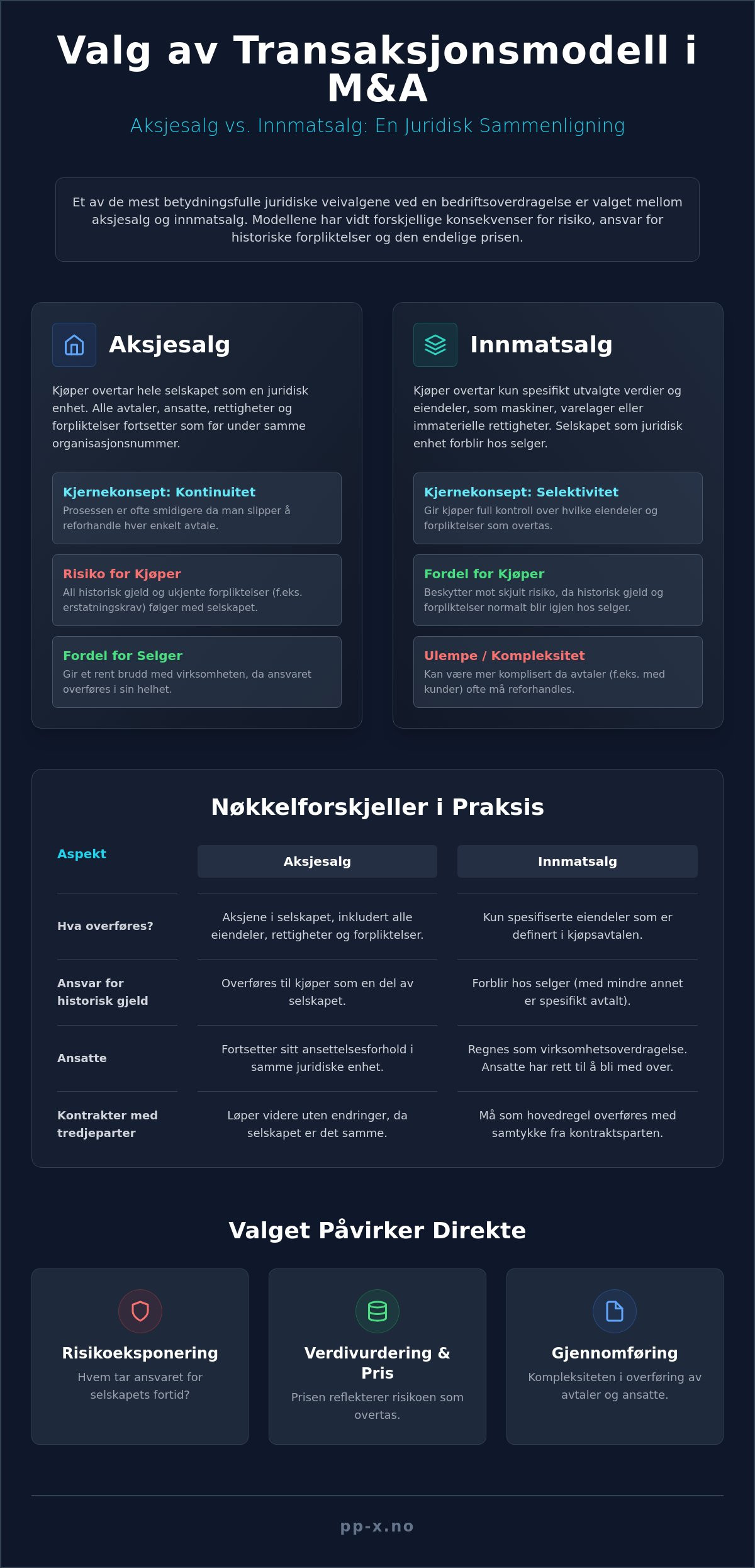 Valg av Transaksjonsmodell i M&A

Aksjesalg vs. Innmatsalg: En Juridisk Sammenligning

Et av de mest betydningsfulle juridiske veivalgene ved en bedriftsoverdragelse er valget mellom aksjesalg og innmatsalg. Modellene har vidt forskjellige konsekvenser for risiko, ansvar for historiske forpliktelser og den endelige prisen.

Aksjesalg

Kjøper overtar hele selskapet som en juridisk enhet. Alle avtaler, ansatte, rettigheter og forpliktelser fortsetter som før under samme organisasjonsnummer.

Kjernekonsept: Kontinuitet
Prosessen er ofte smidigere da man slipper å reforhandle hver enkelt avtale.

Risiko for Kjøper
All historisk gjeld og ukjente forpliktelser (f.eks. erstatningskrav) følger med selskapet.

Fordel for Selger
Gir et rent brudd med virksomheten, da ansvaret overføres i sin helhet.

Innmatsalg

Kjøper overtar kun spesifikt utvalgte verdier og eiendeler, som maskiner, varelager eller immaterielle rettigheter. Selskapet som juridisk enhet forblir hos selger.

Kjernekonsept: Selektivitet
Gir kjøper full kontroll over hvilke eiendeler og forpliktelser som overtas.

Fordel for Kjøper
Beskytter mot skjult risiko, da historisk gjeld og forpliktelser normalt blir igjen hos selger.

Ulempe / Kompleksitet
Kan være mer komplisert da avtaler (f.eks. med kunder) ofte må reforhandles.

Nøkkelforskjeller i Praksis

| Aspekt | Aksjesalg | Innmatsalg |
|---|---|---|
| Hva overføres? | Aksjene i selskapet, inkludert alle eiendeler, rettigheter og forpliktelser. | Kun spesifiserte eiendeler som er definert i kjøpsavtalen. |
| Ansvar for historisk gjeld | Overføres til kjøper som en del av selskapet. | Forblir hos selger (med mindre annet er spesifikt avtalt). |
| Ansatte | Fortsetter sitt ansettelsesforhold i samme juridiske enhet. | Regnes som virksomhetsoverdragelse. Ansatte har rett til å bli med over. |
| Kontrakter med tredjeparter | Løper videre uten endringer, da selskapet er det samme. | Må som hovedregel overføres med samtykke fra kontraktsparten. |

Valget Påvirker Direkte

Risikoeksponering
Hvem tar ansvaret for selskapets fortid?

Verdivurdering & Pris
Prisen reflekterer risikoen som overtas.

Gjennomføring
Kompleksiteten i overføring av avtaler og ansatte.

pp-x.no